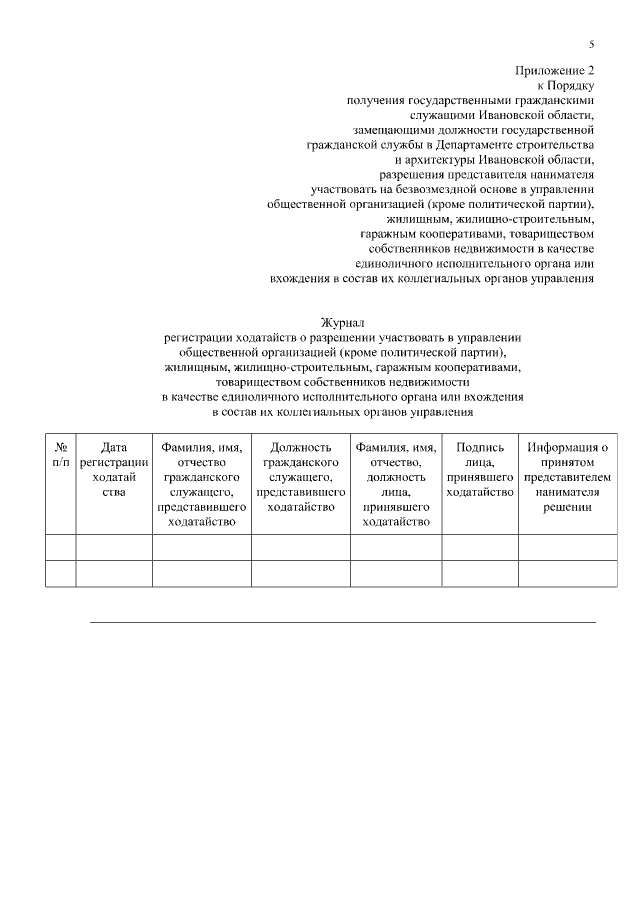 5

Приложение 2
к Порядку
получения государственными гражданскими служащими Ивановской области, замещающими должности государственной гражданской службы в Департаменте строительства и архитектуры Ивановской области, разрешения представителя нанимателя участвовать на безвозмездной основе в управлении общественной организацией (кроме политической партии), жилищным, жилищно-строительным, гаражным кооперативами, товариществом собственников недвижимости в качестве единоличного исполнительного органа или вхождения в состав их коллегиальных органов управления

Журнал
регистрации ходатайств о разрешении участвовать в управлении общественной организацией (кроме политической партии), жилищным, жилищно-строительным, гаражным кооперативами, товариществом собственников недвижимости в качестве единоличного исполнительного органа или вхождения в состав их коллегиальных органов управления

| № п/п | Дата регистрации ходатайства | Фамилия, имя, отчество гражданского служащего, представившего ходатайство | Должность гражданского служащего, представившего ходатайство | Фамилия, имя, отчество, должность лица, принявшего ходатайство | Подпись лица, принявшего ходатайство | Информация о принятом представителем нанимателя решении |
|---|---|---|---|---|---|---|
| | | | | | | |
| | | | | | | |